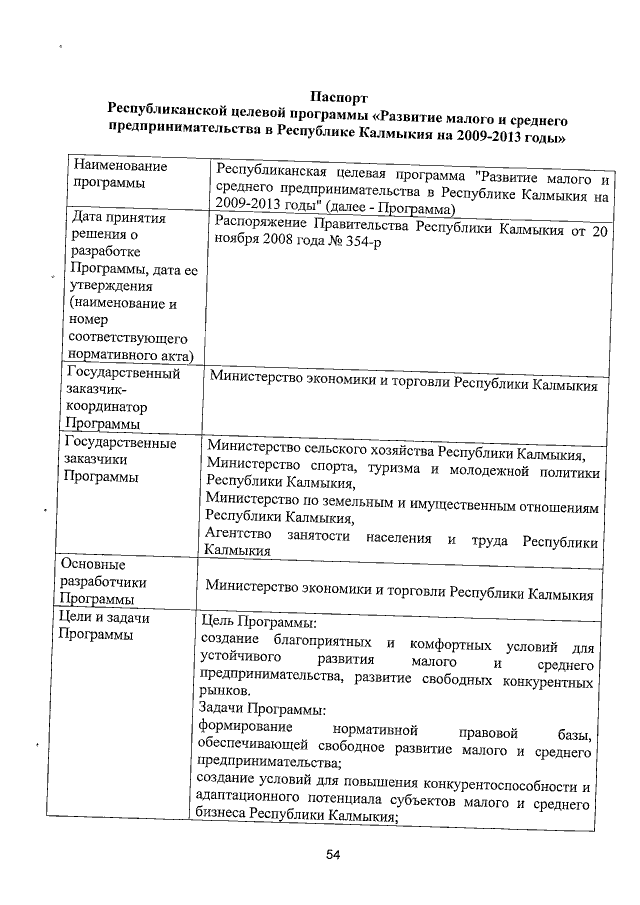 Паспорт
Республиканской целевой программы «Развитие малого и среднего предпринимательства в Республике Калмыкия на 2009-2013 годы»

| | |
|---|---|
| Наименование программы | Республиканская целевая программа "Развитие малого и среднего предпринимательства в Республике Калмыкия на 2009-2013 годы" (далее - Программа) |
| Дата принятия решения о разработке Программы, дата ее утверждения (наименование и номер соответствующего нормативного акта) | Распоряжение Правительства Республики Калмыкия от 20 ноября 2008 года № 354-р |
| Государственный заказчик-координатор Программы | Министерство экономики и торговли Республики Калмыкия |
| Государственные заказчики Программы | Министерство сельского хозяйства Республики Калмыкия, Министерство спорта, туризма и молодежной политики Республики Калмыкия, Министерство по земельным и имущественным отношениям Республики Калмыкия, Агентство занятости населения и труда Республики Калмыкия |
| Основные разработчики Программы | Министерство экономики и торговли Республики Калмыкия |
| Цели и задачи Программы | Цель Программы: создание благоприятных и комфортных условий для устойчивого развития малого и среднего предпринимательства, развитие свободных конкурентных рынков. Задачи Программы: формирование нормативной правовой базы, обеспечивающей свободное развитие малого и среднего предпринимательства; создание условий для повышения конкурентоспособности и адаптационного потенциала субъектов малого и среднего бизнеса Республики Калмыкия; |

54